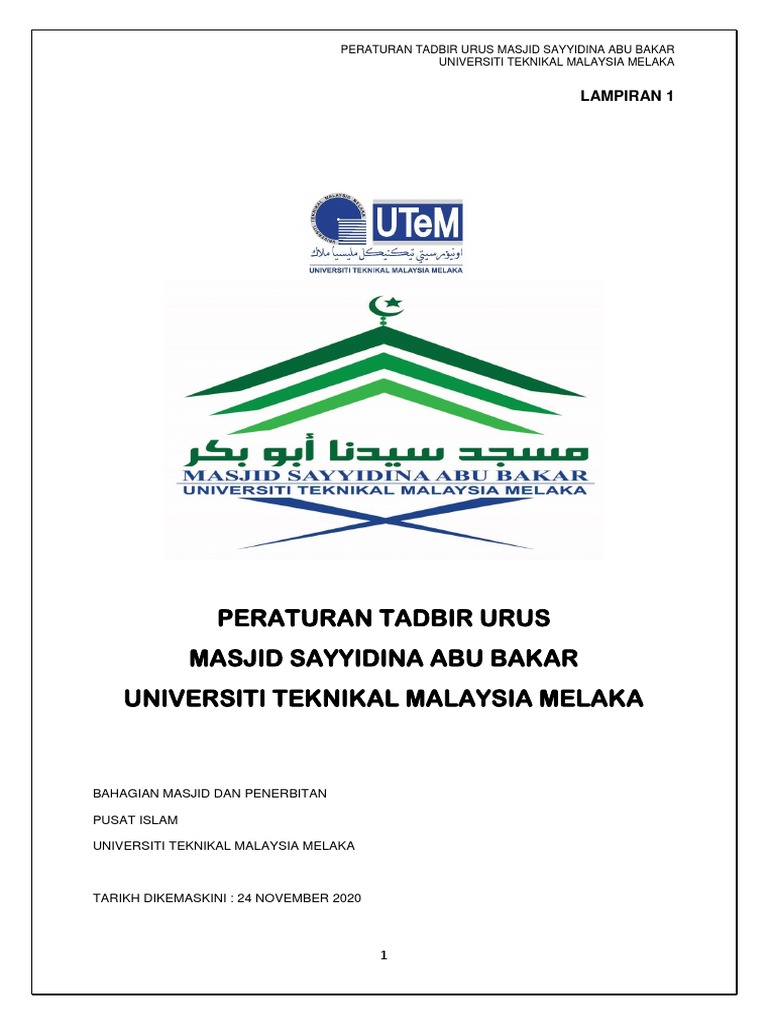 PERATURAN TADBIR URUS MASJID SAYYIDINA ABU BAKAR
UNIVERSITI TEKNIKAL MALAYSIA MELAKA

LAMPIRAN 1

UTeM
اونيۏرسيتي تيكنيكل مليسيا ملاك
UNIVERSITI TEKNIKAL MALAYSIA MELAKA

مسجد سيدنا أبو بكر
MASJID SAYYIDINA ABU BAKAR
UNIVERSITI TEKNIKAL MALAYSIA MELAKA

PERATURAN TADBIR URUS
MASJID SAYYIDINA ABU BAKAR
UNIVERSITI TEKNIKAL MALAYSIA MELAKA

BAHAGIAN MASJID DAN PENERBITAN

PUSAT ISLAM

UNIVERSITI TEKNIKAL MALAYSIA MELAKA

TARIKH DIKEMASKINI : 24 NOVEMBER 2020

1